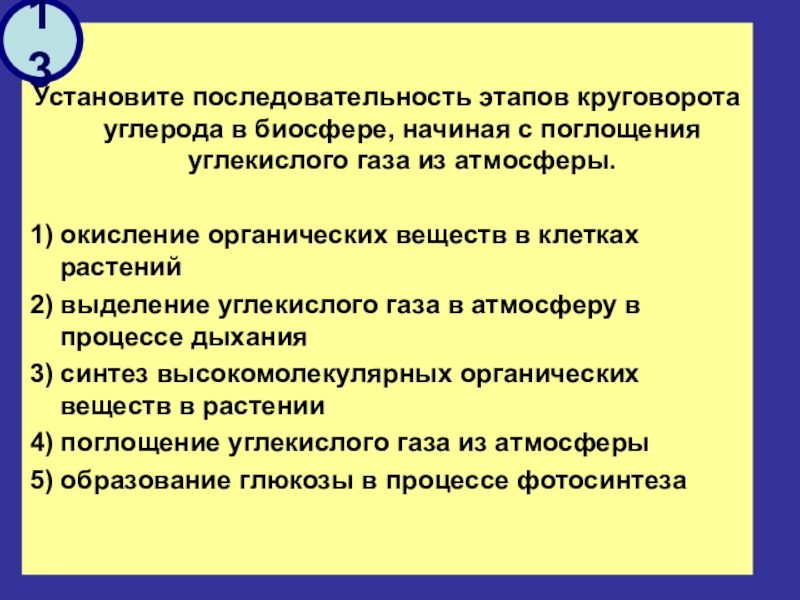 13

Установите последовательность этапов круговорота углерода в биосфере, начиная с поглощения углекислого газа из атмосферы.

1) окисление органических веществ в клетках растений
2) выделение углекислого газа в атмосферу в процессе дыхания
3) синтез высокомолекулярных органических веществ в растении
4) поглощение углекислого газа из атмосферы
5) образование глюкозы в процессе фотосинтеза